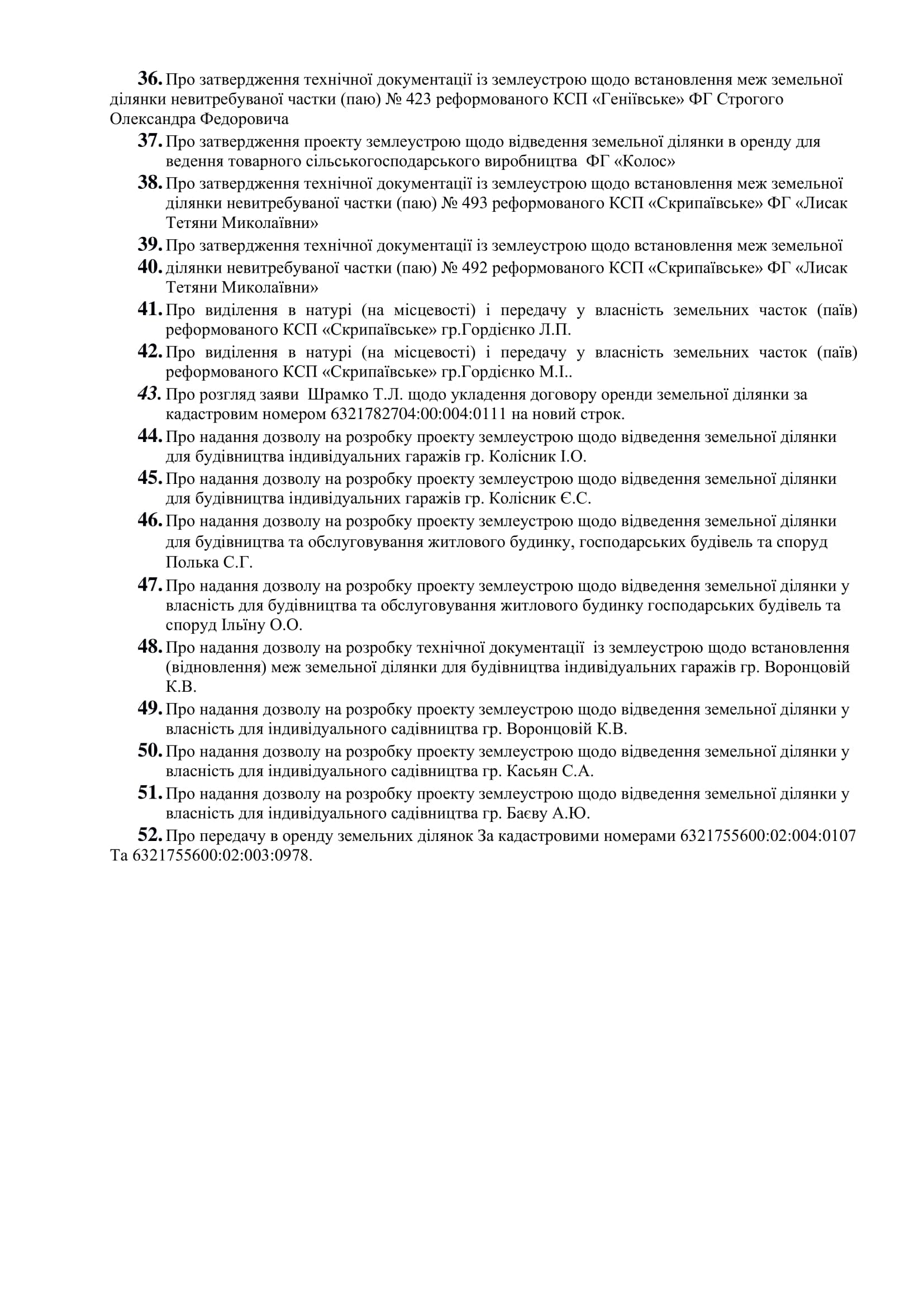 36. Про затвердження технічної документації із землеустрою щодо встановлення меж земельної ділянки невитребуваної частки (паю) № 423 реформованого КСП «Геніївське» ФГ Строгого Олександра Федоровича

37. Про затвердження проекту землеустрою щодо відведення земельної ділянки в оренду для ведення товарного сільськогосподарського виробництва ФГ «Колос»

38. Про затвердження технічної документації із землеустрою щодо встановлення меж земельної ділянки невитребуваної частки (паю) № 493 реформованого КСП «Скрипаївське» ФГ «Лисак Тетяни Миколаївни»

39. Про затвердження технічної документації із землеустрою щодо встановлення меж земельної

40. ділянки невитребуваної частки (паю) № 492 реформованого КСП «Скрипаївське» ФГ «Лисак Тетяни Миколаївни»

41. Про виділення в натурі (на місцевості) і передачу у власність земельних часток (паїв) реформованого КСП «Скрипаївське» гр.Гордієнко Л.П.

42. Про виділення в натурі (на місцевості) і передачу у власність земельних часток (паїв) реформованого КСП «Скрипаївське» гр.Гордієнко М.І..

43. Про розгляд заяви Шрамко Т.Л. щодо укладення договору оренди земельної ділянки за кадастровим номером 6321782704:00:004:0111 на новий строк.

44. Про надання дозволу на розробку проекту землеустрою щодо відведення земельної ділянки для будівництва індивідуальних гаражів гр. Колісник І.О.

45. Про надання дозволу на розробку проекту землеустрою щодо відведення земельної ділянки для будівництва індивідуальних гаражів гр. Колісник Є.С.

46. Про надання дозволу на розробку проекту землеустрою щодо відведення земельної ділянки для будівництва та обслуговування житлового будинку, господарських будівель та споруд Полька С.Г.

47. Про надання дозволу на розробку проекту землеустрою щодо відведення земельної ділянки у власність для будівництва та обслуговування житлового будинку господарських будівель та споруд Ільїну О.О.

48. Про надання дозволу на розробку технічної документації із землеустрою щодо встановлення (відновлення) меж земельної ділянки для будівництва індивідуальних гаражів гр. Воронцовій К.В.

49. Про надання дозволу на розробку проекту землеустрою щодо відведення земельної ділянки у власність для індивідуального садівництва гр. Воронцовій К.В.

50. Про надання дозволу на розробку проекту землеустрою щодо відведення земельної ділянки у власність для індивідуального садівництва гр. Касьян С.А.

51. Про надання дозволу на розробку проекту землеустрою щодо відведення земельної ділянки у власність для індивідуального садівництва гр. Баєву А.Ю.

52. Про передачу в оренду земельних ділянок За кадастровими номерами 6321755600:02:004:0107 Та 6321755600:02:003:0978.